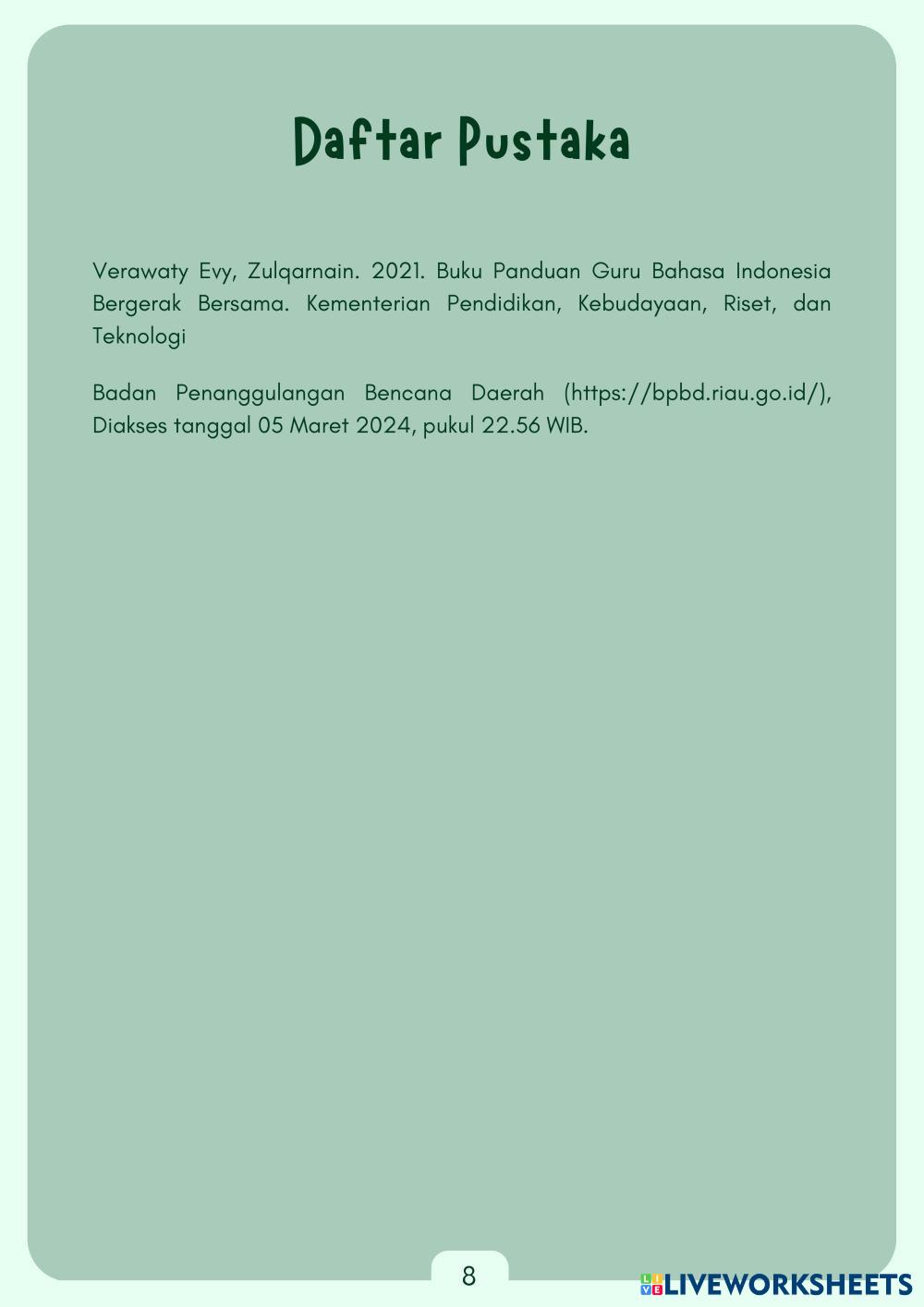 Daftar Pustaka

Verawaty Evy, Zulqarnain. 2021. Buku Panduan Guru Bahasa Indonesia Bergerak Bersama. Kementerian Pendidikan, Kebudayaan, Riset, dan Teknologi

Badan Penanggulangan Bencana Daerah (https://bpbd.riau.go.id/), Diakses tanggal 05 Maret 2024, pukul 22.56 WIB.

8

LIVEWORKSHEETS